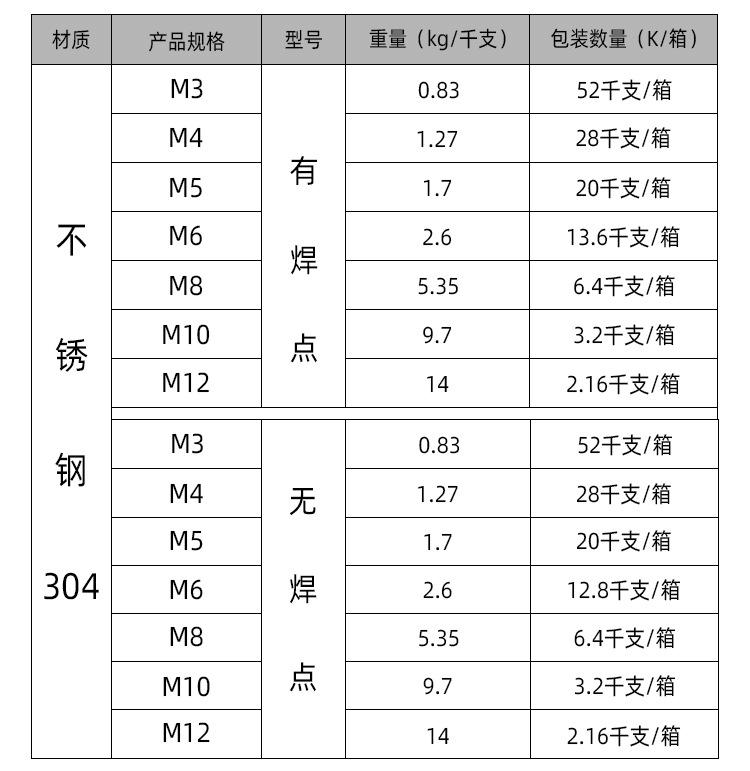 | 材质 | 产品规格 | 型号 | 重量（kg/千支） | 包装数量（K/箱） |
|---|---|---|---|---|
| 不锈钢304 | M3 | 有焊点 | 0.83 | 52千支/箱 |
| | M4 | | 1.27 | 28千支/箱 |
| | M5 | | 1.7 | 20千支/箱 |
| | M6 | | 2.6 | 13.6千支/箱 |
| | M8 | | 5.35 | 6.4千支/箱 |
| | M10 | | 9.7 | 3.2千支/箱 |
| | M12 | | 14 | 2.16千支/箱 |
| | M3 | 无焊点 | 0.83 | 52千支/箱 |
| | M4 | | 1.27 | 28千支/箱 |
| | M5 | | 1.7 | 20千支/箱 |
| | M6 | | 2.6 | 12.8千支/箱 |
| | M8 | | 5.35 | 6.4千支/箱 |
| | M10 | | 9.7 | 3.2千支/箱 |
| | M12 | | 14 | 2.16千支/箱 |